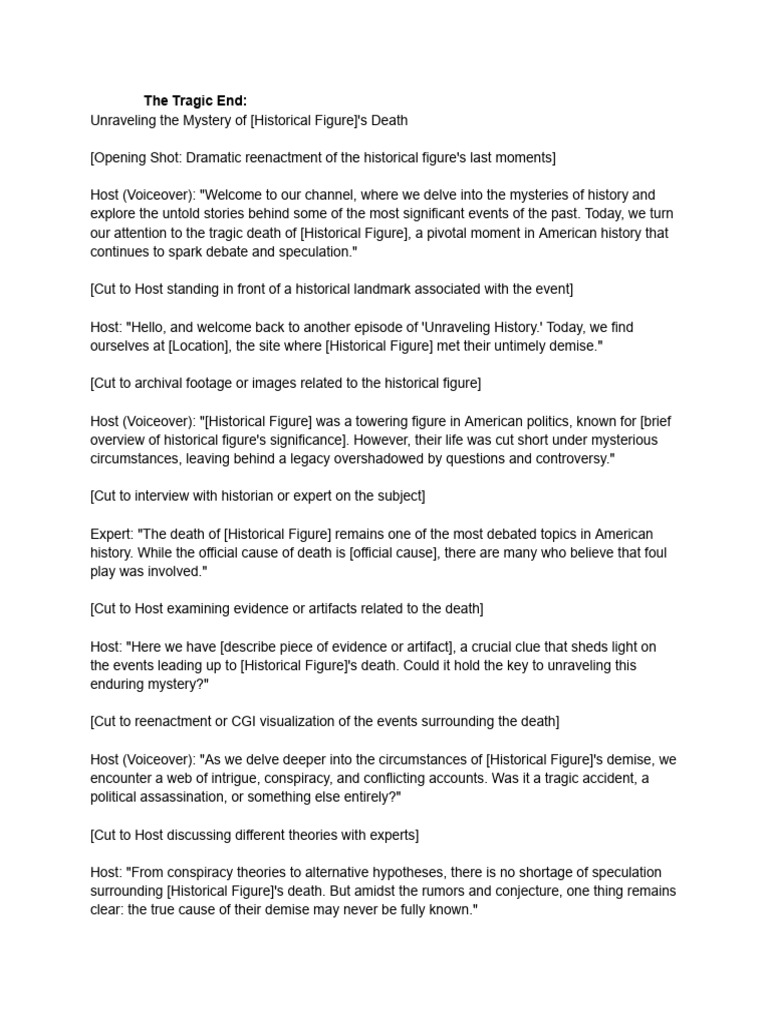 The Tragic End:
Unraveling the Mystery of [Historical Figure]'s Death

[Opening Shot: Dramatic reenactment of the historical figure's last moments]

Host (Voiceover): "Welcome to our channel, where we delve into the mysteries of history and explore the untold stories behind some of the most significant events of the past. Today, we turn our attention to the tragic death of [Historical Figure], a pivotal moment in American history that continues to spark debate and speculation."

[Cut to Host standing in front of a historical landmark associated with the event]

Host: "Hello, and welcome back to another episode of 'Unraveling History.' Today, we find ourselves at [Location], the site where [Historical Figure] met their untimely demise."

[Cut to archival footage or images related to the historical figure]

Host (Voiceover): "[Historical Figure] was a towering figure in American politics, known for [brief overview of historical figure's significance]. However, their life was cut short under mysterious circumstances, leaving behind a legacy overshadowed by questions and controversy."

[Cut to interview with historian or expert on the subject]

Expert: "The death of [Historical Figure] remains one of the most debated topics in American history. While the official cause of death is [official cause], there are many who believe that foul play was involved."

[Cut to Host examining evidence or artifacts related to the death]

Host: "Here we have [describe piece of evidence or artifact], a crucial clue that sheds light on the events leading up to [Historical Figure]'s death. Could it hold the key to unraveling this enduring mystery?"

[Cut to reenactment or CGI visualization of the events surrounding the death]

Host (Voiceover): "As we delve deeper into the circumstances of [Historical Figure]'s demise, we encounter a web of intrigue, conspiracy, and conflicting accounts. Was it a tragic accident, a political assassination, or something else entirely?"

[Cut to Host discussing different theories with experts]

Host: "From conspiracy theories to alternative hypotheses, there is no shortage of speculation surrounding [Historical Figure]'s death. But amidst the rumors and conjecture, one thing remains clear: the true cause of their demise may never be fully known."